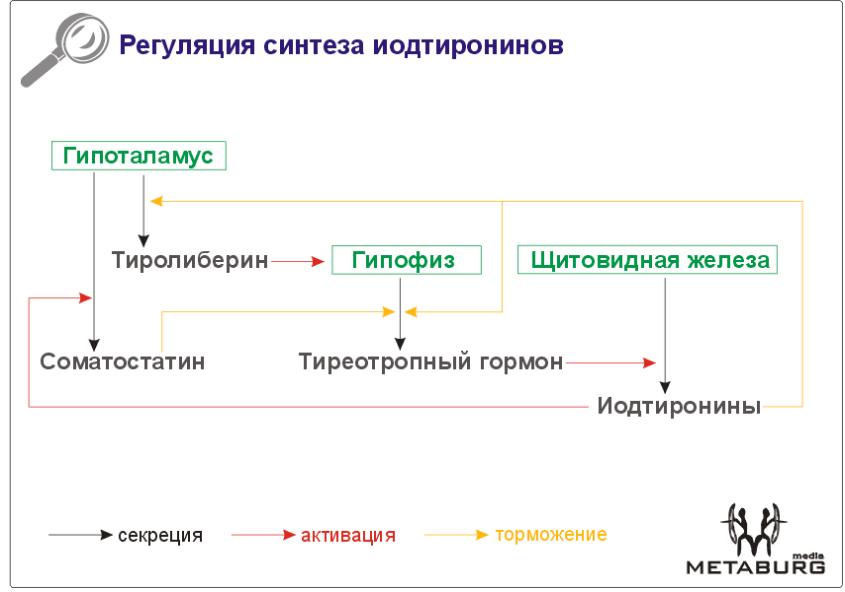 Регуляция синтеза иодтиронинов

Гипоталамус

Тиролиберин

Гипофиз

Щитовидная железа

Соматостатин

Тиреотропный гормон

Иодтиронины

секреция

активация

торможение

media
METABURG